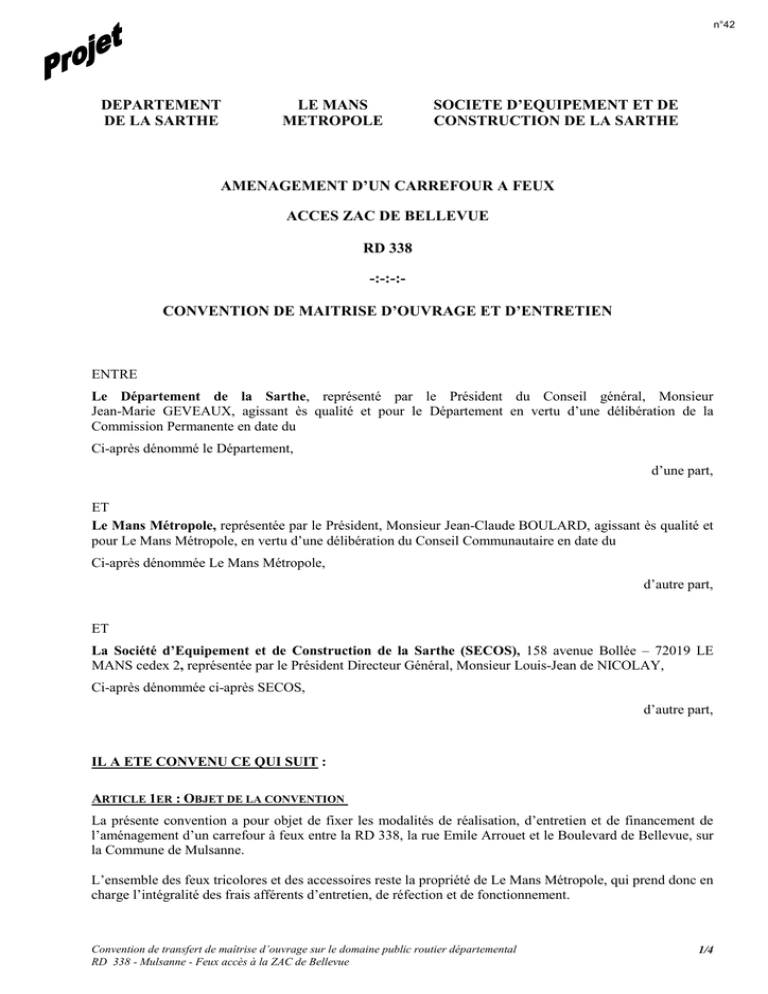 n°42

Projet

DEPARTEMENT DE LA SARTHE

LE MANS METROPOLE

SOCIETE D'EQUIPEMENT ET DE CONSTRUCTION DE LA SARTHE

AMENAGEMENT D'UN CARREFOUR A FEUX

ACCES ZAC DE BELLEVUE

RD 338

-:-:-:-

CONVENTION DE MAITRISE D'OUVRAGE ET D'ENTRETIEN

ENTRE

Le Département de la Sarthe, représenté par le Président du Conseil général, Monsieur Jean-Marie GEVEAUX, agissant ès qualité et pour le Département en vertu d'une délibération de la Commission Permanente en date du

Ci-après dénommé le Département,

d'une part,

ET

Le Mans Métropole, représentée par le Président, Monsieur Jean-Claude BOULARD, agissant ès qualité et pour Le Mans Métropole, en vertu d'une délibération du Conseil Communautaire en date du

Ci-après dénommée Le Mans Métropole,

d'autre part,

ET

La Société d'Equipement et de Construction de la Sarthe (SECOS), 158 avenue Bollée – 72019 LE MANS cedex 2, représentée par le Président Directeur Général, Monsieur Louis-Jean de NICOLAY,

Ci-après dénommée ci-après SECOS,

d'autre part,

IL A ETE CONVENU CE QUI SUIT :

ARTICLE 1ER : OBJET DE LA CONVENTION

La présente convention a pour objet de fixer les modalités de réalisation, d'entretien et de financement de l'aménagement d'un carrefour à feux entre la RD 338, la rue Emile Arrouet et le Boulevard de Bellevue, sur la Commune de Mulsanne.

L'ensemble des feux tricolores et des accessoires reste la propriété de Le Mans Métropole, qui prend donc en charge l'intégralité des frais afférents d'entretien, de réfection et de fonctionnement.

Convention de transfert de maîtrise d'ouvrage sur le domaine public routier départemental
RD 338 - Mulsanne - Feux accès à la ZAC de Bellevue

1/4